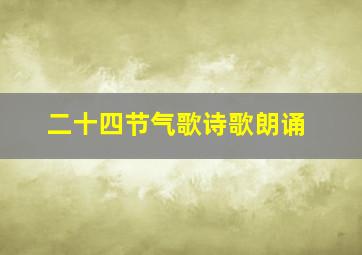 二十四节气歌诗歌朗诵